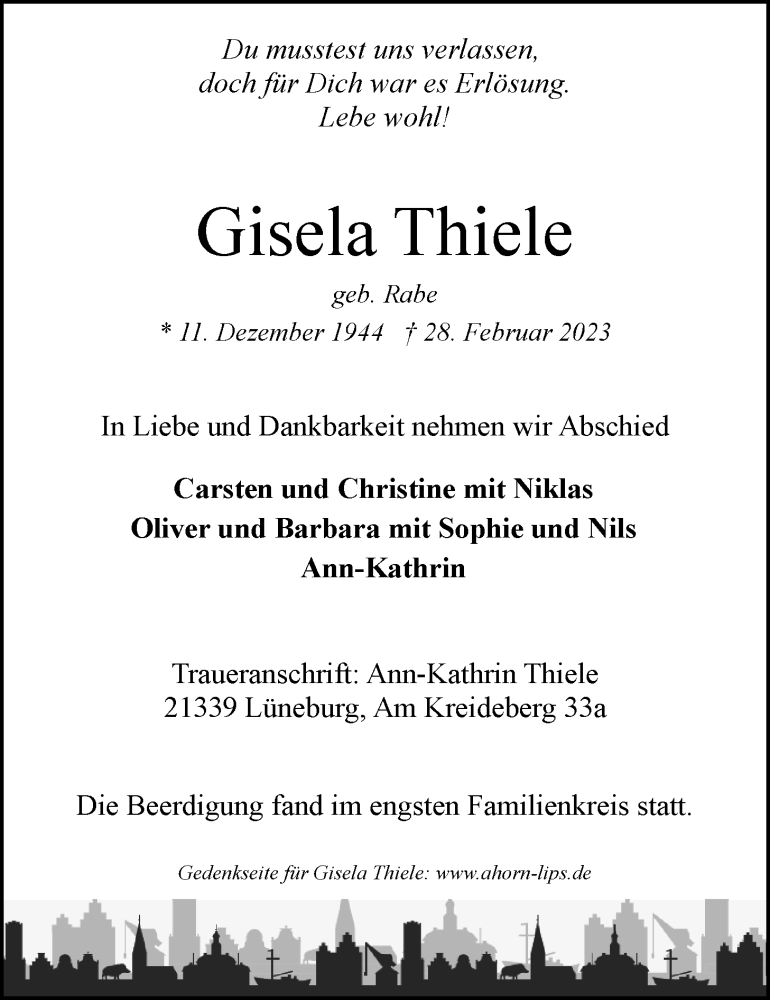 Du musstest uns verlassen,
doch für Dich war es Erlösung.
Lebe wohl!

Gisela Thiele

geb. Rabe

* 11. Dezember 1944 † 28. Februar 2023

In Liebe und Dankbarkeit nehmen wir Abschied

Carsten und Christine mit Niklas
Oliver und Barbara mit Sophie und Nils
Ann-Kathrin

Traueranschrift: Ann-Kathrin Thiele
21339 Lüneburg, Am Kreideberg 33a

Die Beerdigung fand im engsten Familienkreis statt.

Gedenkseite für Gisela Thiele: www.ahorn-lips.de